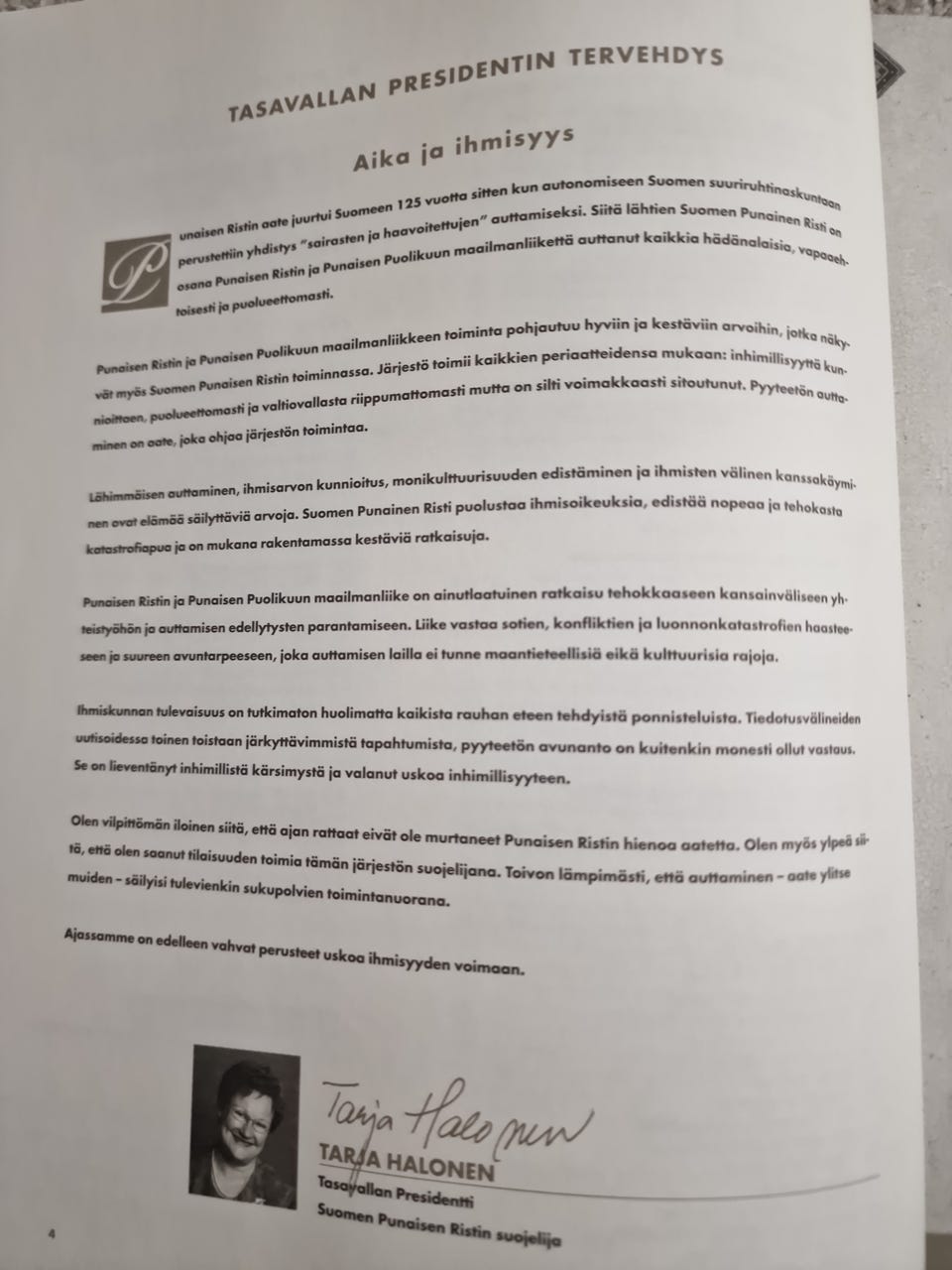 TASAVALLAN PRESIDENTIN TERVEHDYS

Aika ja ihmisyys

Punaisen Ristin aate juurtui Suomeen 125 vuotta sitten kun autonomiseen Suomen suuriruhtinaskuntaan perustettiin yhdistys "sairasten ja haavoitettujen" auttamiseksi. Siitä lähtien Suomen Punainen Risti on osana Punaisen Ristin ja Punaisen Puolikuun maailmanliikettä auttanut kaikkia hädänalaisia, vapaaehtoisesti ja puolueettomasti.

Punaisen Ristin ja Punaisen Puolikuun maailmanliikkeen toiminta pohjautuu hyviin ja kestäviin arvoihin, jotka näkyvät myös Suomen Punaisen Ristin toiminnassa. Järjestö toimii kaikkien periaatteidensa mukaan: inhimillisyyttä kunnioittaen, puolueettomasti ja valtiovallasta riippumattomasti mutta on silti voimakkaasti sitoutunut. Pyyteetön auttaminen on aate, joka ohjaa järjestön toimintaa.

Lähimmäisen auttaminen, ihmisarvon kunnioitus, monikulttuurisuuden edistäminen ja ihmisten välinen kanssakäyminen ovat elämää säilyttäviä arvoja. Suomen Punainen Risti puolustaa ihmisoikeuksia, edistää nopeaa ja tehokasta katastrofiapua ja on mukana rakentamassa kestäviä ratkaisuja.

Punaisen Ristin ja Punaisen Puolikuun maailmanliike on ainutlaatuinen ratkaisu tehokkaaseen kansainväliseen yhteistyöhön ja auttamisen edellytysten parantamiseen. Liike vastaa sotien, konfliktien ja luonnonkatastrofien haasteeseen ja suureen avuntarpeeseen, joka auttamisen lailla ei tunne maantieteellisiä eikä kulttuurisia rajoja.

Ihmiskunnan tulevaisuus on tutkimaton huolimatta kaikista rauhan eteen tehdyistä ponnisteluista. Tiedotusvälineiden uutisoidessa toinen toistaan järkyttävimmistä tapahtumista, pyyteetön avunanto on kuitenkin monesti ollut vastaus. Se on lieventänyt inhimillistä kärsimystä ja valanut uskoa inhimillisyyteen.

Olen vilpittömän iloinen siitä, että ajan rattaat eivät ole murtaneet Punaisen Ristin hienoa aatetta. Olen myös ylpeä siitä, että olen saanut tilaisuuden toimia tämän järjestön suojelijana. Toivon lämpimästi, että auttaminen – aate ylitse muiden – säilyisi tulevienkin sukupolvien toimintanuorana.

Ajassamme on edelleen vahvat perusteet uskoa ihmisyyden voimaan.

Tarja Halonen
TARJA HALONEN
Tasavallan Presidentti
Suomen Punaisen Ristin suojelija

4